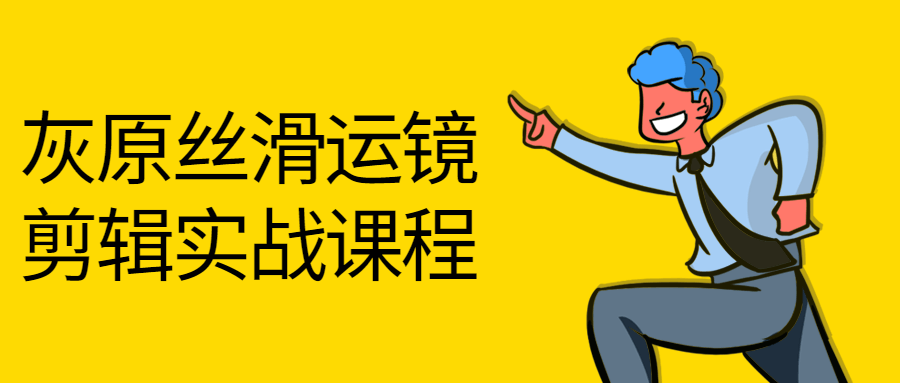 灰原丝滑运镜
剪辑实战课程